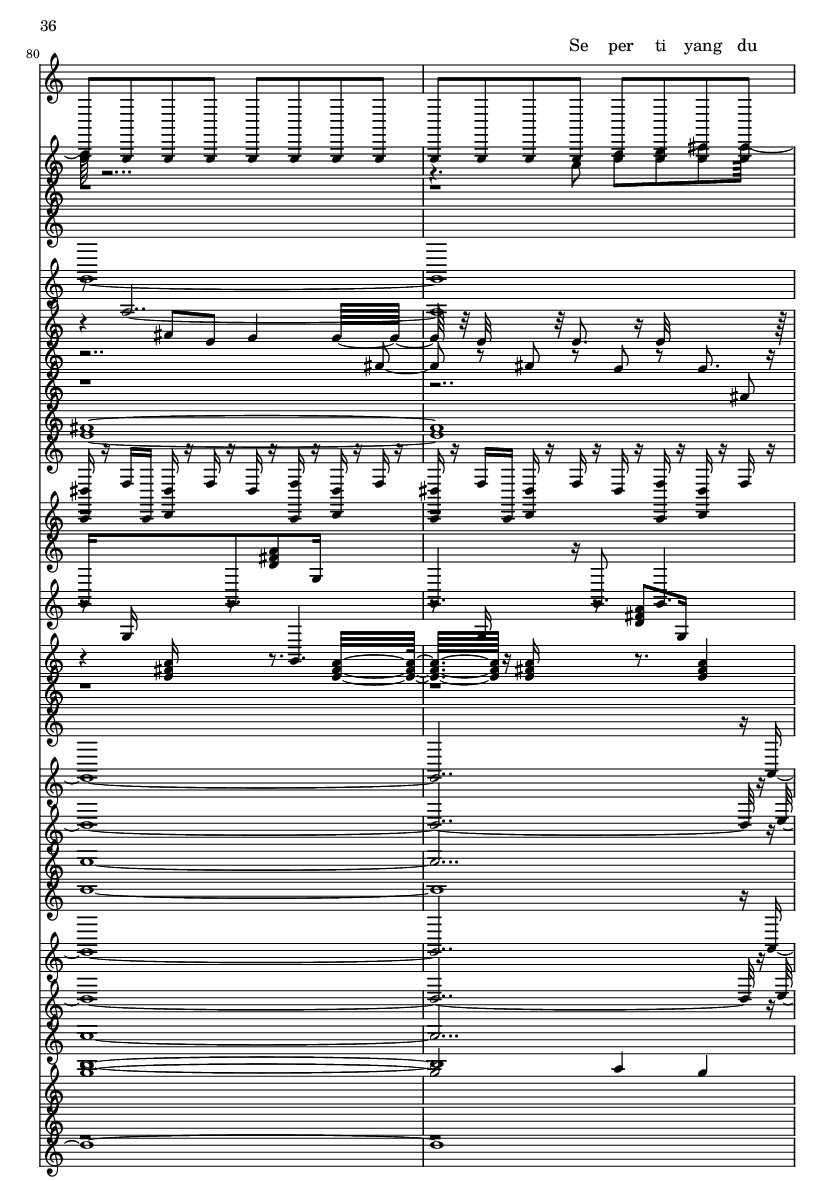 36

80

Se per ti yang du